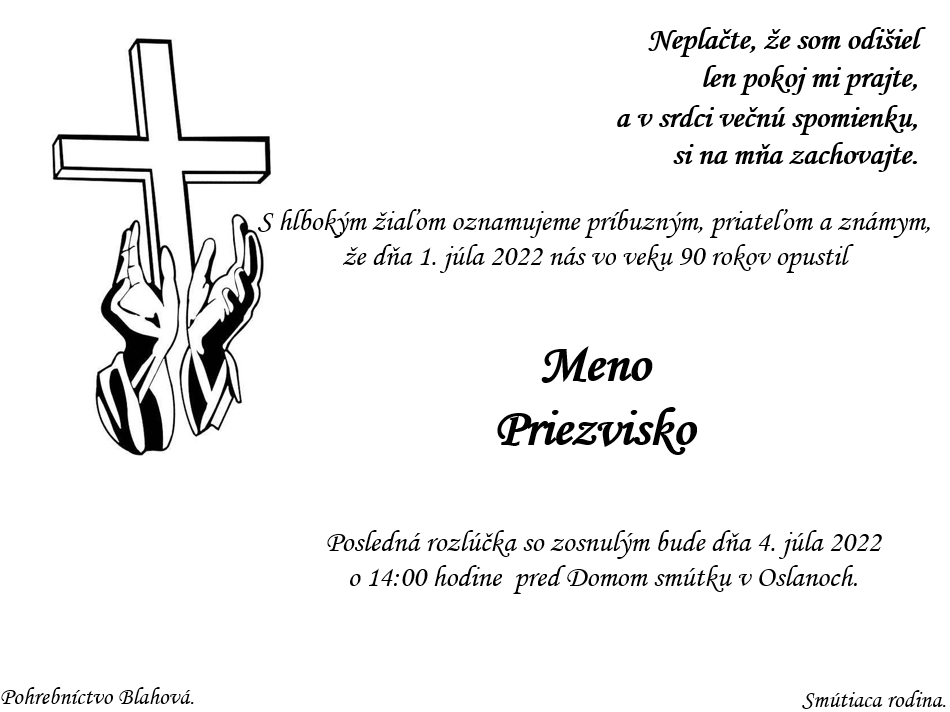 Neplačte, že som odišiel
len pokoj mi prajte,
a v srdci večnú spomienku,
si na mňa zachovajte.

S hlbokým žiaľom oznamujeme príbuzným, priateľom a známym,
že dňa 1. júla 2022 nás vo veku 90 rokov opustil

Meno
Priezvisko

Posledná rozlúčka so zosnulým bude dňa 4. júla 2022
o 14:00 hodine pred Domom smútku v Oslanoch.

Pohrebníctvo Blahová.

Smútiaca rodina.